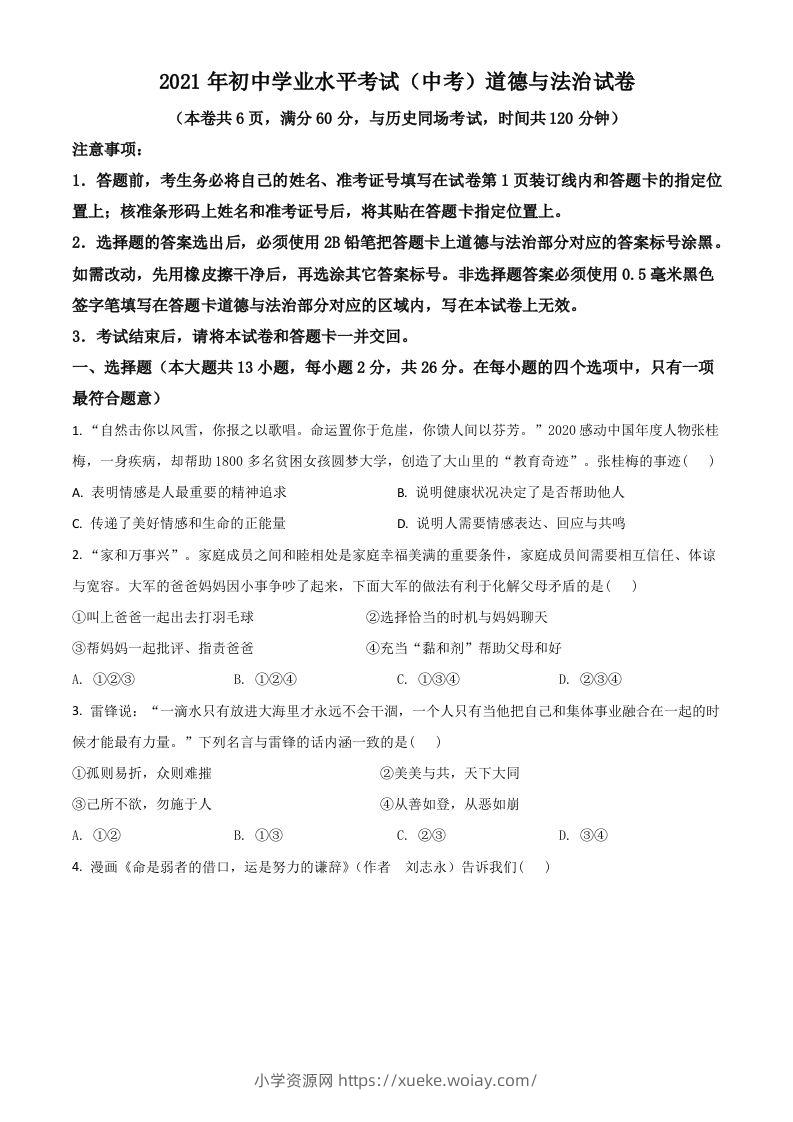 2021年初中学业水平考试（中考）道德与法治试卷

（本卷共6页，满分60分，与历史同场考试，时间共120分钟）

注意事项：

1．答题前，考生务必将自己的姓名、准考证号填写在试卷第1页装订线内和答题卡的指定位置上；核准条形码上姓名和准考证号后，将其贴在答题卡指定位置上。

2．选择题的答案选出后，必须使用2B铅笔把答题卡上道德与法治部分对应的答案标号涂黑。如需改动，先用橡皮擦干净后，再选涂其它答案标号。非选择题答案必须使用0.5毫米黑色签字笔填写在答题卡道德与法治部分对应的区域内，写在本试卷上无效。

3．考试结束后，请将本试卷和答题卡一并交回。

一、选择题（本大题共13小题，每小题2分，共26分。在每小题的四个选项中，只有一项最符合题意）

1. “自然击你以风雪，你报之以歌唱。命运置你于危崖，你馈人间以芬芳。”2020感动中国年度人物张桂梅，一身疾病，却帮助1800多名贫困女孩圆梦大学，创造了大山里的“教育奇迹”。张桂梅的事迹(　　)

A. 表明情感是人最重要的精神追求

B. 说明健康状况决定了是否帮助他人

C. 传递了美好情感和生命的正能量

D. 说明人需要情感表达、回应与共鸣

2. “家和万事兴”。家庭成员之间和睦相处是家庭幸福美满的重要条件，家庭成员间需要相互信任、体谅与宽容。大军的爸爸妈妈因小事争吵了起来，下面大军的做法有利于化解父母矛盾的是(　　)

①叫上爸爸一起出去打羽毛球

②选择恰当的时机与妈妈聊天

③帮妈妈一起批评、指责爸爸

④充当“黏和剂”帮助父母和好

A. ①②③　　B. ①②④　　C. ①③④　　D. ②③④

3. 雷锋说：“一滴水只有放进大海里才永远不会干涸，一个人只有当他把自己和集体事业融合在一起的时候才能最有力量。”下列名言与雷锋的话内涵一致的是(　　)

①孤则易折，众则难摧

②美美与共，天下大同

③己所不欲，勿施于人

④从善如登，从恶如崩

A. ①②　　B. ①③　　C. ②③　　D. ③④

4. 漫画《命是弱者的借口，运是努力的谦辞》(作者　刘志永)告诉我们(　　)

小学资源网 https://xueke.woiay.com/